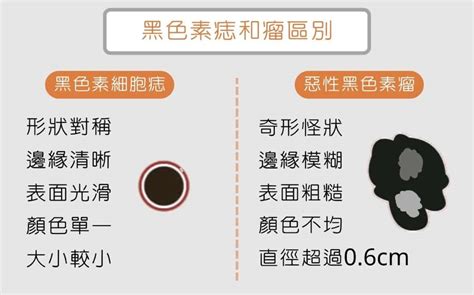 黑色素痣和瘤區別

黑色素細胞痣

形狀對稱
邊緣清晰
表面光滑
顏色單一
大小較小

惡性黑色素瘤

奇形怪狀
邊緣模糊
表面粗糙
顏色不均
直徑超過0.6cm